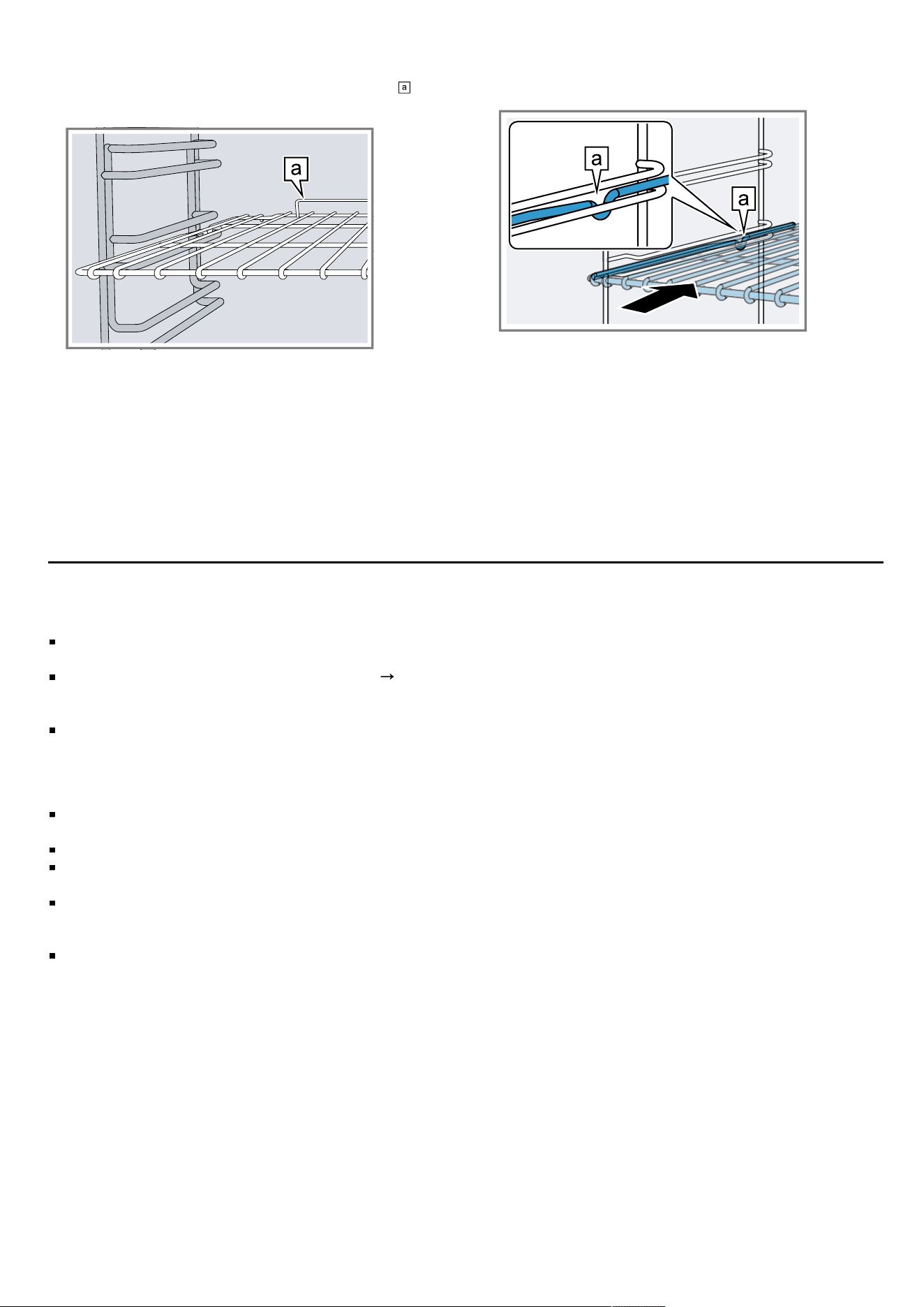 a

a

a

a

→